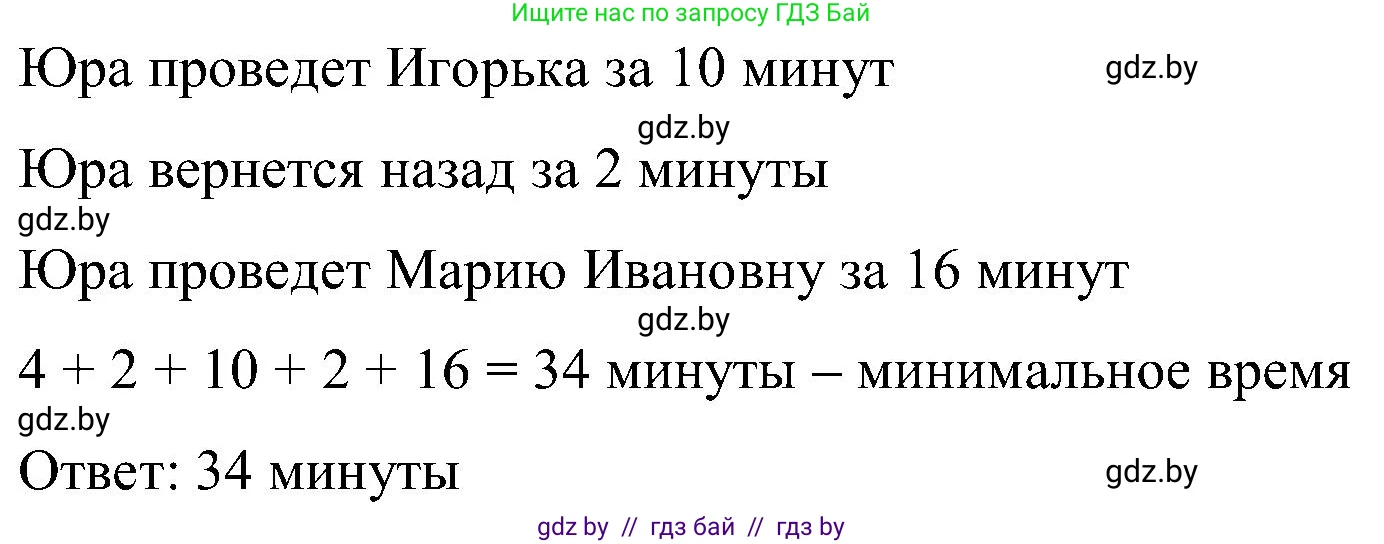 Ищите нас по запросу ГДЗ Бай

Юра проведет Игорька за 10 минут

gdz.by

gdz.by

Юра вернется назад за 2 минуты

gdz.by

Юра проведет Марию Ивановну за 16 минут

gdz.by

$4 + 2 + 10 + 2 + 16 = 34$ минуты – минимальное время

gdz.by

Ответ: 34 минуты

gdz.by

gdz by // гдз бай // гдз by